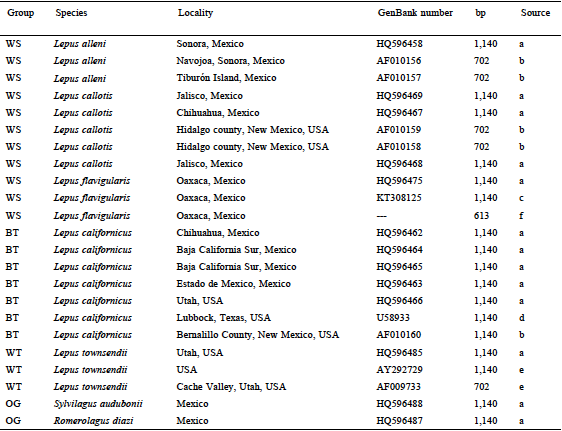 | Group | Species | Locality | GenBank number | bp | Source |
|---|---|---|---|---|---|
| WS | Lepus alleni | Sonora, Mexico | HQ596458 | 1,140 | a |
| WS | Lepus alleni | Navojoa, Sonora, Mexico | AF010156 | 702 | b |
| WS | Lepus alleni | Tiburón Island, Mexico | AF010157 | 702 | b |
| WS | Lepus callotis | Jalisco, Mexico | HQ596469 | 1,140 | a |
| WS | Lepus callotis | Chihuahua, Mexico | HQ596467 | 1,140 | a |
| WS | Lepus callotis | Hidalgo county, New Mexico, USA | AF010159 | 702 | b |
| WS | Lepus callotis | Hidalgo county, New Mexico, USA | AF010158 | 702 | b |
| WS | Lepus callotis | Jalisco, Mexico | HQ596468 | 1,140 | a |
| WS | Lepus flavigularis | Oaxaca, Mexico | HQ596475 | 1,140 | a |
| WS | Lepus flavigularis | Oaxaca, Mexico | KT308125 | 1,140 | c |
| WS | Lepus flavigularis | Oaxaca, Mexico | --- | 613 | f |
| BT | Lepus californicus | Chihuahua, Mexico | HQ596462 | 1,140 | a |
| BT | Lepus californicus | Baja California Sur, Mexico | HQ596464 | 1,140 | a |
| BT | Lepus californicus | Baja California Sur, Mexico | HQ596465 | 1,140 | a |
| BT | Lepus californicus | Estado de Mexico, Mexico | HQ596463 | 1,140 | a |
| BT | Lepus californicus | Utah, USA | HQ596466 | 1,140 | a |
| BT | Lepus californicus | Lubbock, Texas, USA | U58933 | 1,140 | d |
| BT | Lepus californicus | Bernalillo County, New Mexico, USA | AF010160 | 1,140 | b |
| WT | Lepus townsendii | Utah, USA | HQ596485 | 1,140 | a |
| WT | Lepus townsendii | USA | AY292729 | 1,140 | e |
| WT | Lepus townsendii | Cache Valley, Utah, USA | AF009733 | 702 | e |
| OG | Sylvilagus audubonii | Mexico | HQ596488 | 1,140 | a |
| OG | Romerolagus diazi | Mexico | HQ596487 | 1,140 | a |